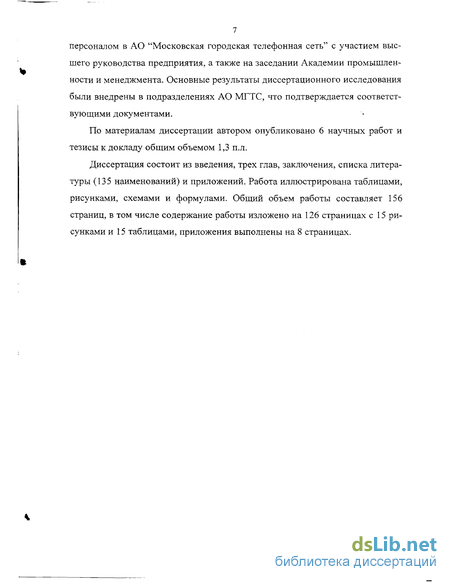 7

персоналом в АО “Московская городская телефонная сеть” с участием высшего руководства предприятия, а также на заседании Академии промышленности и менеджмента. Основные результаты диссертационного исследования были внедрены в подразделениях АО МГТС, что подтверждается соответствующими документами.

По материалам диссертации автором опубликовано 6 научных работ и тезисы к докладу общим объемом 1,3 п.л.

Диссертация состоит из введения, трех глав, заключения, списка литературы (135 наименований) и приложений. Работа иллюстрирована таблицами, рисунками, схемами и формулами. Общий объем работы составляет 156 страниц, в том числе содержание работы изложено на 126 страницах с 15 рисунками и 15 таблицами, приложения выполнены на 8 страницах.

dsLib.net
библиотека диссертаций